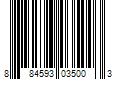 8 84593 03500 3